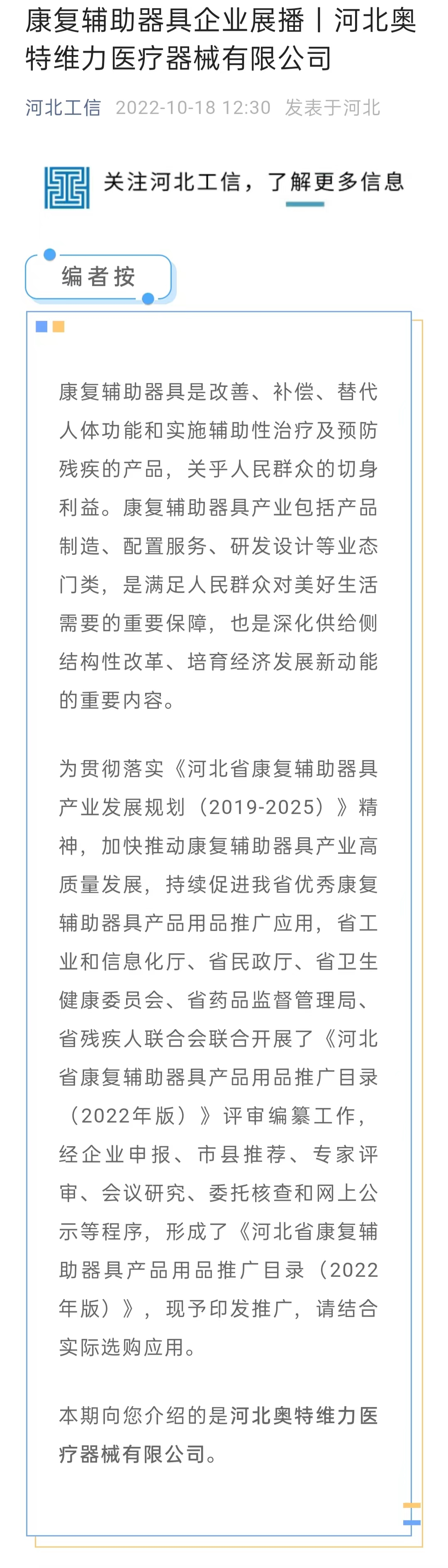 康复辅助器具企业展播丨河北奥特维力医疗器械有限公司

河北工信 2022-10-18 12:30 发表于河北

关注河北工信，了解更多信息

编者按

康复辅助器具是改善、补偿、替代人体功能和实施辅助性治疗及预防残疾的产品，关乎人民群众的切身利益。康复辅助器具产业包括产品制造、配置服务、研发设计等业态门类，是满足人民群众对美好生活需要的重要保障，也是深化供给侧结构性改革、培育经济发展新动能的重要内容。

为贯彻落实《河北省康复辅助器具产业发展规划（2019-2025）》精神，加快推动康复辅助器具产业高质量发展，持续促进我省优秀康复辅助器具产品用品推广应用，省工业和信息化厅、省民政厅、省卫生健康委员会、省药品监督管理局、省残疾人联合会联合开展了《河北省康复辅助器具产品用品推广目录（2022年版）》评审编纂工作，经企业申报、市县推荐、专家评审、会议研究、委托核查和网上公示等程序，形成了《河北省康复辅助器具产品用品推广目录（2022年版）》，现予印发推广，请结合实际选购应用。

本期向您介绍的是河北奥特维力医疗器械有限公司。